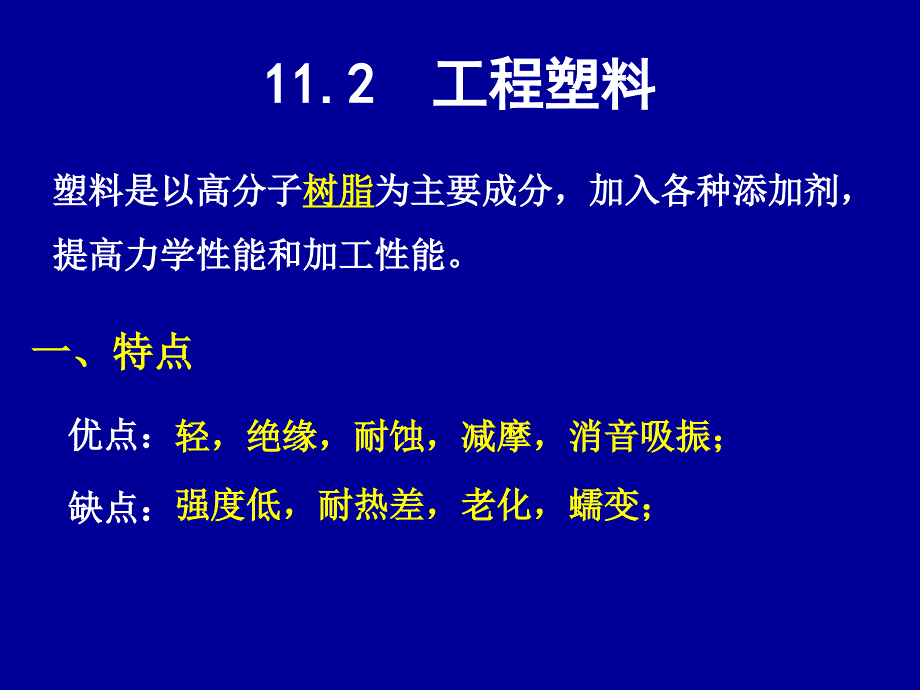 11.2　工程塑料

塑料是以高分子树脂为主要成分，加入各种添加剂，提高力学性能和加工性能。

一、特点

优点：轻，绝缘，耐蚀，减摩，消音吸振；

缺点：强度低，耐热差，老化，蠕变；